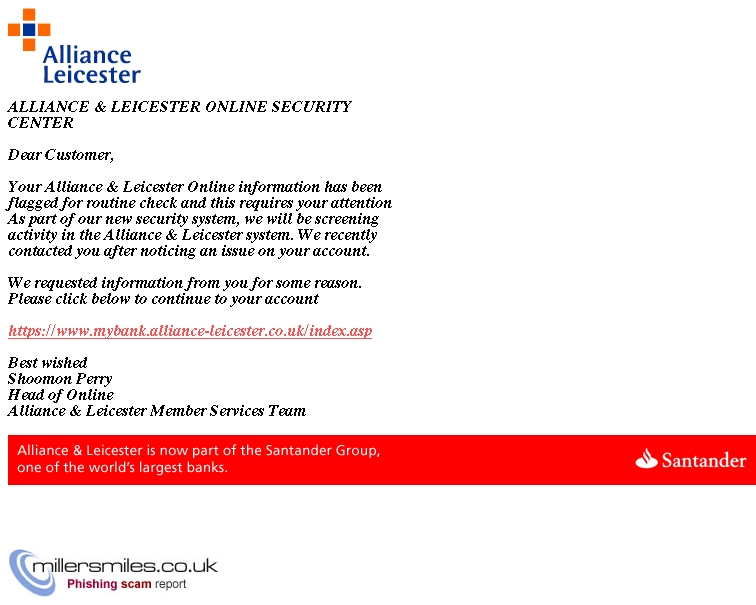 Alliance
Leicester

ALLIANCE & LEICESTER ONLINE SECURITY CENTER

Dear Customer,

Your Alliance & Leicester Online information has been flagged for routine check and this requires your attention As part of our new security system, we will be screening activity in the Alliance & Leicester system. We recently contacted you after noticing an issue on your account.

We requested information from you for some reason. Please click below to continue to your account

https://www.mybank.alliance-leicester.co.uk/index.asp

Best wished
Shoomon Perry
Head of Online
Alliance & Leicester Member Services Team

Alliance & Leicester is now part of the Santander Group, one of the world's largest banks.

Santander

millersmiles.co.uk
Phishing scam report